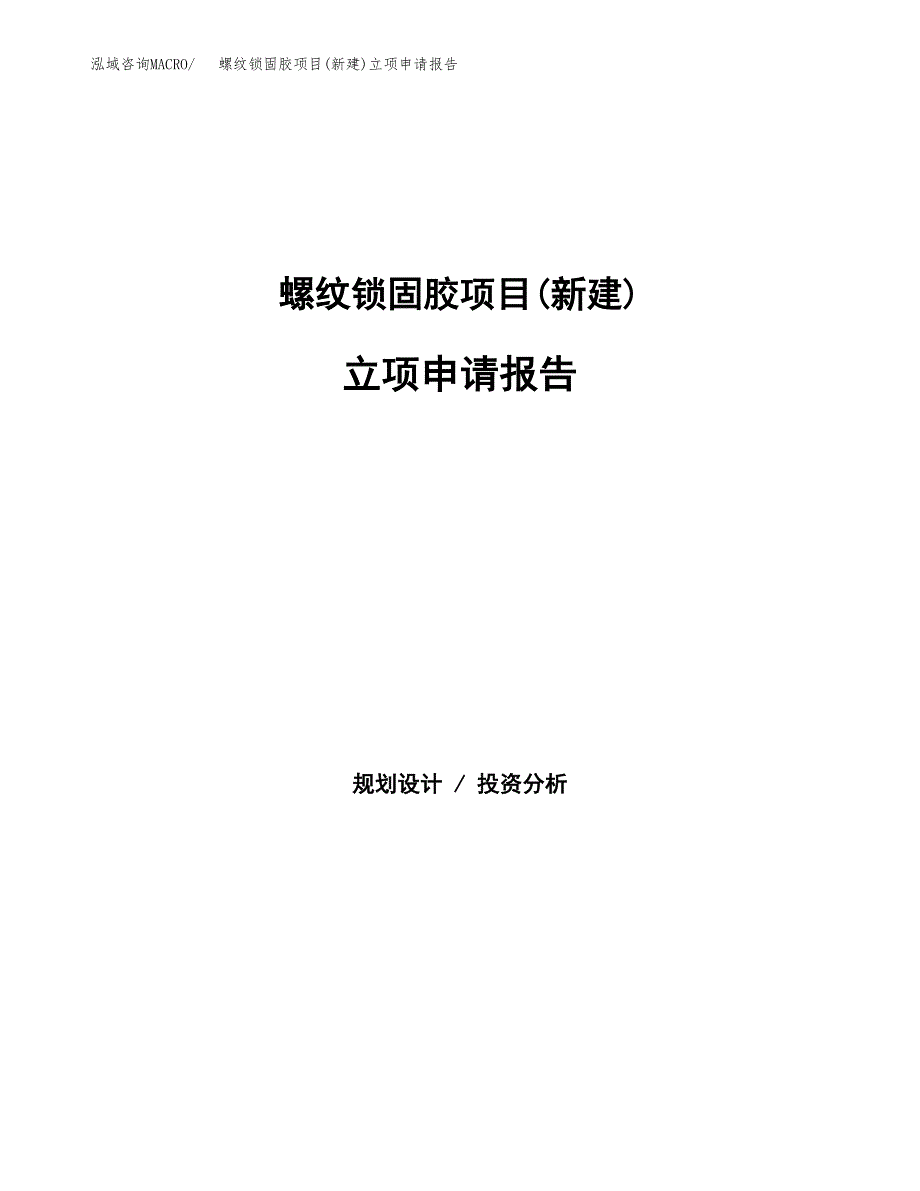 泓域咨询MACRO/ 螺纹锁固胶项目(新建)立项申请报告

螺纹锁固胶项目(新建)

立项申请报告

规划设计 / 投资分析